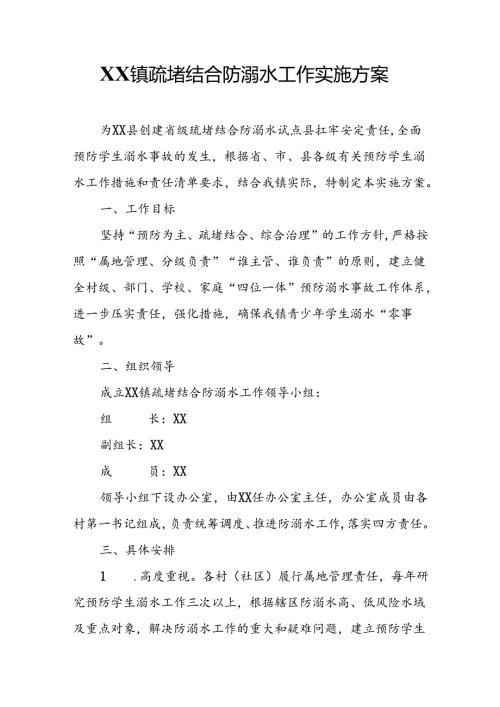 XX镇疏堵结合防溺水工作实施方案

为XX县创建省级疏堵结合防溺水试点县扛牢安定责任，全面预防学生溺水事故的发生，根据省、市、县各级有关预防学生溺水工作措施和责任清单要求，结合我镇实际，特制定本实施方案。

一、工作目标

坚持“预防为主、疏堵结合、综合治理”的工作方针，严格按照“属地管理、分级负责”“谁主管、谁负责”的原则，建立健全村级、部门、学校、家庭“四位一体”预防溺水事故工作体系，进一步压实责任，强化措施，确保我镇青少年学生溺水“零事故”。

二、组织领导

成立XX镇疏堵结合防溺水工作领导小组：

组　　长：XX

副组长：XX

成　　员：XX

领导小组下设办公室，由XX任办公室主任，办公室成员由各村第一书记组成，负责统筹调度、推进防溺水工作，落实四方责任。

三、具体安排

1　.高度重视。各村（社区）履行属地管理责任，每年研究预防学生溺水工作三次以上，根据辖区防溺水高、低风险水域及重点对象，解决防溺水工作的重大和疑难问题，建立预防学生